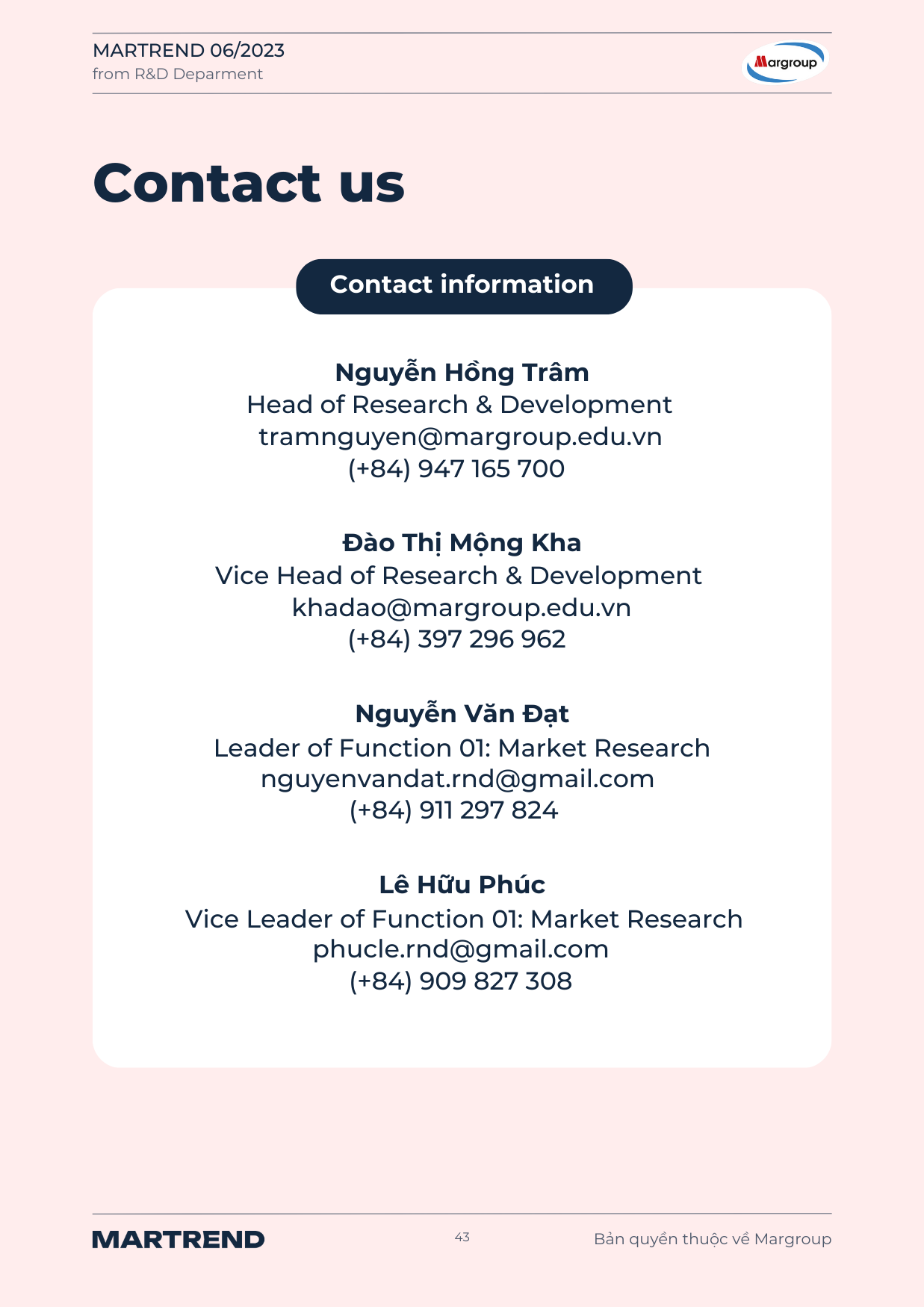 MARTREND 06/2023
from R&D Deparment

Margroup

Contact us

Contact information

Nguyễn Hồng Trâm
Head of Research & Development
tramnguyen@margroup.edu.vn
(+84) 947 165 700

Đào Thị Mộng Kha
Vice Head of Research & Development
khadao@margroup.edu.vn
(+84) 397 296 962

Nguyễn Văn Đạt
Leader of Function 01: Market Research
nguyenvandat.rnd@gmail.com
(+84) 911 297 824

Lê Hữu Phúc
Vice Leader of Function 01: Market Research
phucle.rnd@gmail.com
(+84) 909 827 308

MARTREND

43

Bản quyền thuộc về Margroup